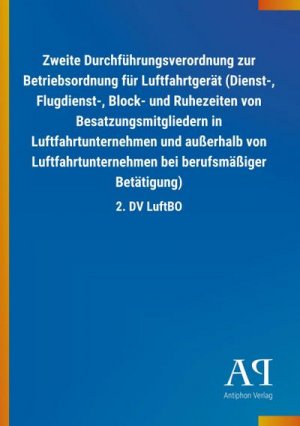 Zweite Durchführungsverordnung zur Betriebsordnung für Luftfahrtgerät (Dienst-, Flugdienst-, Block- und Ruhezeiten von Besatzungsmitgliedern in Luftfahrtunternehmen und außerhalb von Luftfahrtunternehmen bei berufsmäßiger Betätigung)

2. DV LuftBO

AP

Antiphon Verlag